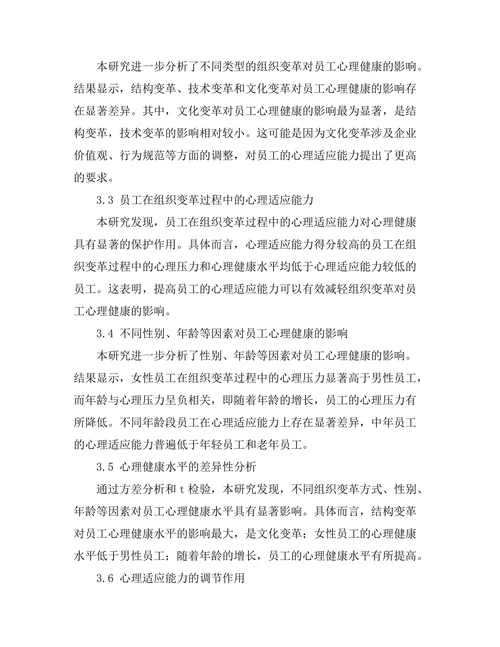 本研究进一步分析了不同类型的组织变革对员工心理健康的影响。结果显示，结构变革、技术变革和文化变革对员工心理健康的影响存在显著差异。其中，文化变革对员工心理健康的影响最为显著，是结构变革，技术变革的影响相对较小。这可能是因为文化变革涉及企业价值观、行为规范等方面的调整，对员工的心理适应能力提出了更高的要求。

3.3 员工在组织变革过程中的心理适应能力

本研究发现，员工在组织变革过程中的心理适应能力对心理健康具有显著的保护作用。具体而言，心理适应能力得分较高的员工在组织变革过程中的心理压力和心理健康水平均低于心理适应能力较低的员工。这表明，提高员工的心理适应能力可以有效减轻组织变革对员工心理健康的影响。

3.4 不同性别、年龄等因素对员工心理健康的影响

本研究进一步分析了性别、年龄等因素对员工心理健康的影响。结果显示，女性员工在组织变革过程中的心理压力显著高于男性员工，而年龄与心理压力呈负相关，即随着年龄的增长，员工的心理压力有所降低。不同年龄段员工在心理适应能力上存在显著差异，中年员工的心理适应能力普遍低于年轻员工和老年员工。

3.5 心理健康水平的差异性分析

通过方差分析和 t 检验，本研究发现，不同组织变革方式、性别、年龄等因素对员工心理健康水平具有显著影响。具体而言，结构变革对员工心理健康水平的影响最大，是文化变革；女性员工的心理健康水平低于男性员工；随着年龄的增长，员工的心理健康水平有所提高。

3.6 心理适应能力的调节作用